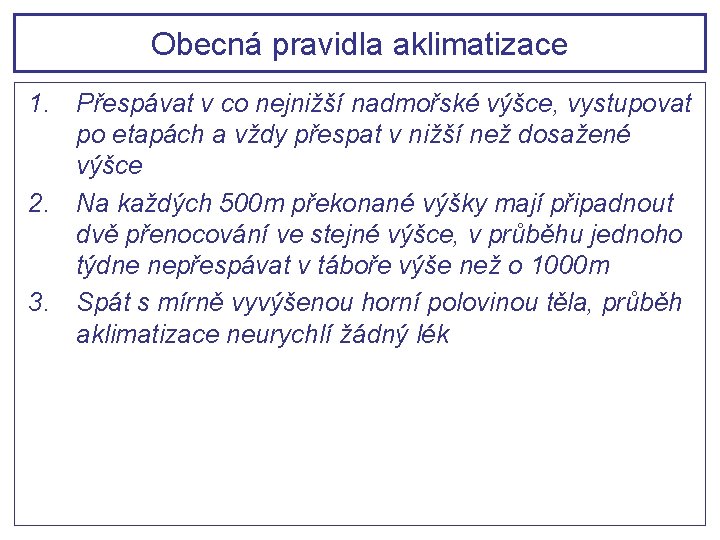 Obecná pravidla aklimatizace

1. Přespávat v co nejnižší nadmořské výšce, vystupovat po etapách a vždy přespat v nižší než dosažené výšce

2. Na každých 500m překonané výšky mají připadnout dvě přenocování ve stejné výšce, v průběhu jednoho týdne nepřespávat v táboře výše než o 1000m

3. Spát s mírně vyvýšenou horní polovinou těla, průběh aklimatizace neurychlí žádný lék